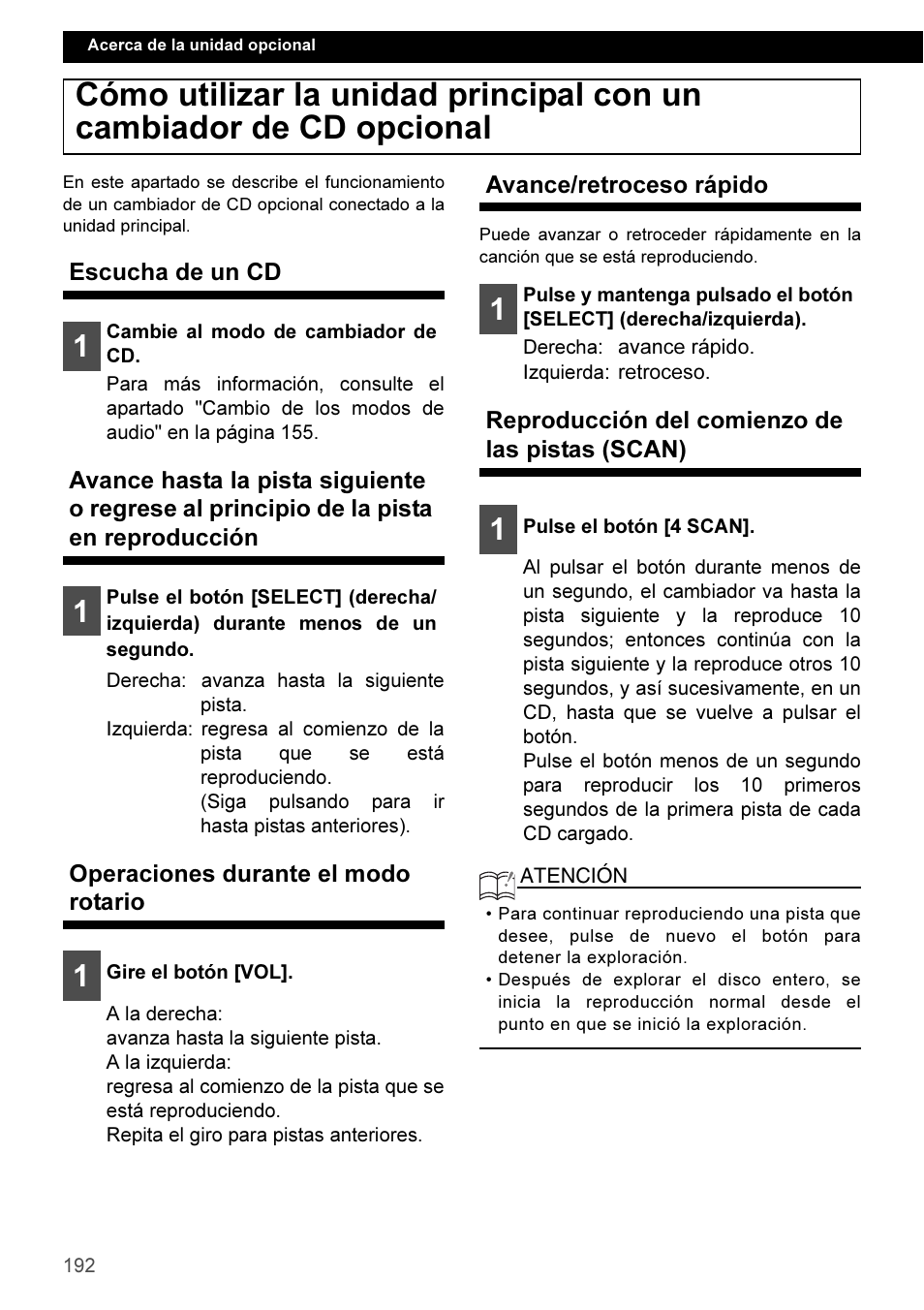 Acerca de la unidad opcional

Cómo utilizar la unidad principal con un cambiador de CD opcional

En este apartado se describe el funcionamiento de un cambiador de CD opcional conectado a la unidad principal.

Escucha de un CD

1 Cambie al modo de cambiador de CD.

Para más información, consulte el apartado "Cambio de los modos de audio" en la página 155.

Avance hasta la pista siguiente o regrese al principio de la pista en reproducción

1 Pulse el botón [SELECT] (derecha/izquierda) durante menos de un segundo.

Derecha: avanza hasta la siguiente pista.
Izquierda: regresa al comienzo de la pista que se está reproduciendo.
(Siga pulsando para ir hasta pistas anteriores).

Operaciones durante el modo rotario

1 Gire el botón [VOL].

A la derecha:
avanza hasta la siguiente pista.
A la izquierda:
regresa al comienzo de la pista que se está reproduciendo.
Repita el giro para pistas anteriores.

Avance/retroceso rápido

Puede avanzar o retroceder rápidamente en la canción que se está reproduciendo.

1 Pulse y mantenga pulsado el botón [SELECT] (derecha/izquierda).

Derecha: avance rápido.
Izquierda: retroceso.

Reproducción del comienzo de las pistas (SCAN)

1 Pulse el botón [4 SCAN].

Al pulsar el botón durante menos de un segundo, el cambiador va hasta la pista siguiente y la reproduce 10 segundos; entonces continúa con la pista siguiente y la reproduce otros 10 segundos, y así sucesivamente, en un CD, hasta que se vuelve a pulsar el botón.
Pulse el botón menos de un segundo para reproducir los 10 primeros segundos de la primera pista de cada CD cargado.

ATENCIÓN

• Para continuar reproduciendo una pista que desee, pulse de nuevo el botón para detener la exploración.
• Después de explorar el disco entero, se inicia la reproducción normal desde el punto en que se inició la exploración.

192